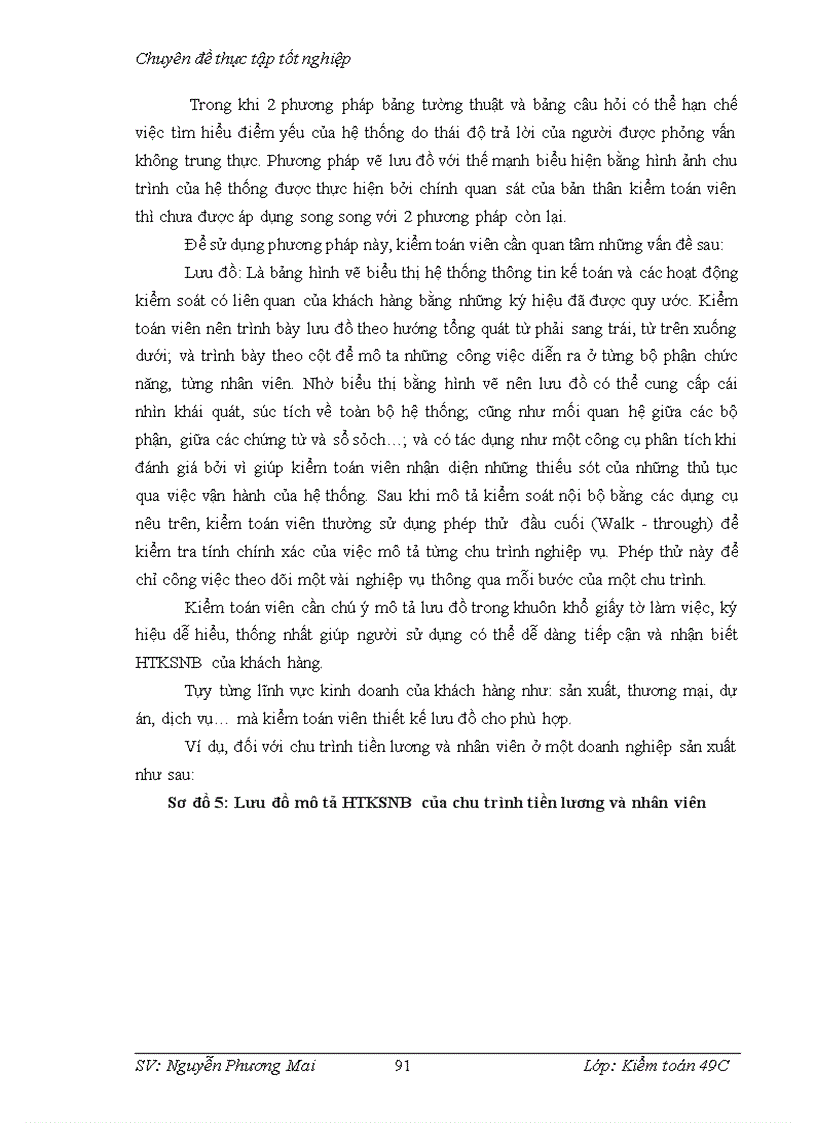 Chuyên đề thực tập tốt nghiệp

Trong khi 2 phương pháp bảng tường thuật và bảng câu hỏi có thể hạn chế việc tìm hiểu điểm yếu của hệ thống do thái độ trả lời của người được phỏng vấn không trung thực. Phương pháp vẽ lưu đồ với thế mạnh biểu hiện bằng hình ảnh chu trình của hệ thống được thực hiện bởi chính quan sát của bản thân kiểm toán viên thì chưa được áp dụng song song với 2 phương pháp còn lại.

Để sử dụng phương pháp này, kiểm toán viên cần quan tâm những vấn đề sau:

Lưu đồ: Là bảng hình vẽ biểu thị hệ thống thông tin kế toán và các hoạt động kiểm soát có liên quan của khách hàng bằng những ký hiệu đã được quy ước. Kiểm toán viên nên trình bày lưu đồ theo hướng tổng quát từ phải sang trái, từ trên xuống dưới; và trình bày theo cột để mô ta những công việc diễn ra ở từng bộ phận chức năng, từng nhân viên. Nhờ biểu thị bằng hình vẽ nên lưu đồ có thể cung cấp cái nhìn khái quát, súc tích về toàn bộ hệ thống; cũng như mối quan hệ giữa các bộ phận, giữa các chứng từ và sổ sỏch…; và có tác dụng như một công cụ phân tích khi đánh giá bởi vì giúp kiểm toán viên nhận diện những thiếu sót của những thủ tục qua việc vận hành của hệ thống. Sau khi mô tả kiểm soát nội bộ bằng các dụng cụ nêu trên, kiểm toán viên thường sử dụng phép thử đầu cuối (Walk - through) để kiểm tra tính chính xác của việc mô tả từng chu trình nghiệp vụ. Phép thử này để chỉ công việc theo dõi một vài nghiệp vụ thông qua mỗi bước của một chu trình.

Kiểm toán viên cần chú ý mô tả lưu đồ trong khuôn khổ giấy tờ làm việc, ký hiệu dễ hiểu, thống nhất giúp người sử dụng có thể dễ dàng tiếp cận và nhận biết HTKSNB của khách hàng.

Tuỳ từng lĩnh vực kinh doanh của khách hàng như: sản xuất, thương mại, dự án, dịch vụ… mà kiểm toán viên thiết kế lưu đồ cho phù hợp.

Ví dụ, đối với chu trình tiền lương và nhân viên ở một doanh nghiệp sản xuất như sau:

Sơ đồ 5: Lưu đồ mô tả HTKSNB của chu trình tiền lương và nhân viên

SV: Nguyễn Phương Mai 91 Lớp: Kiểm toán 49C